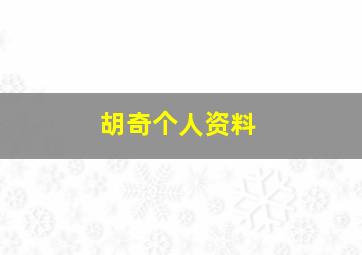 胡奇个人资料